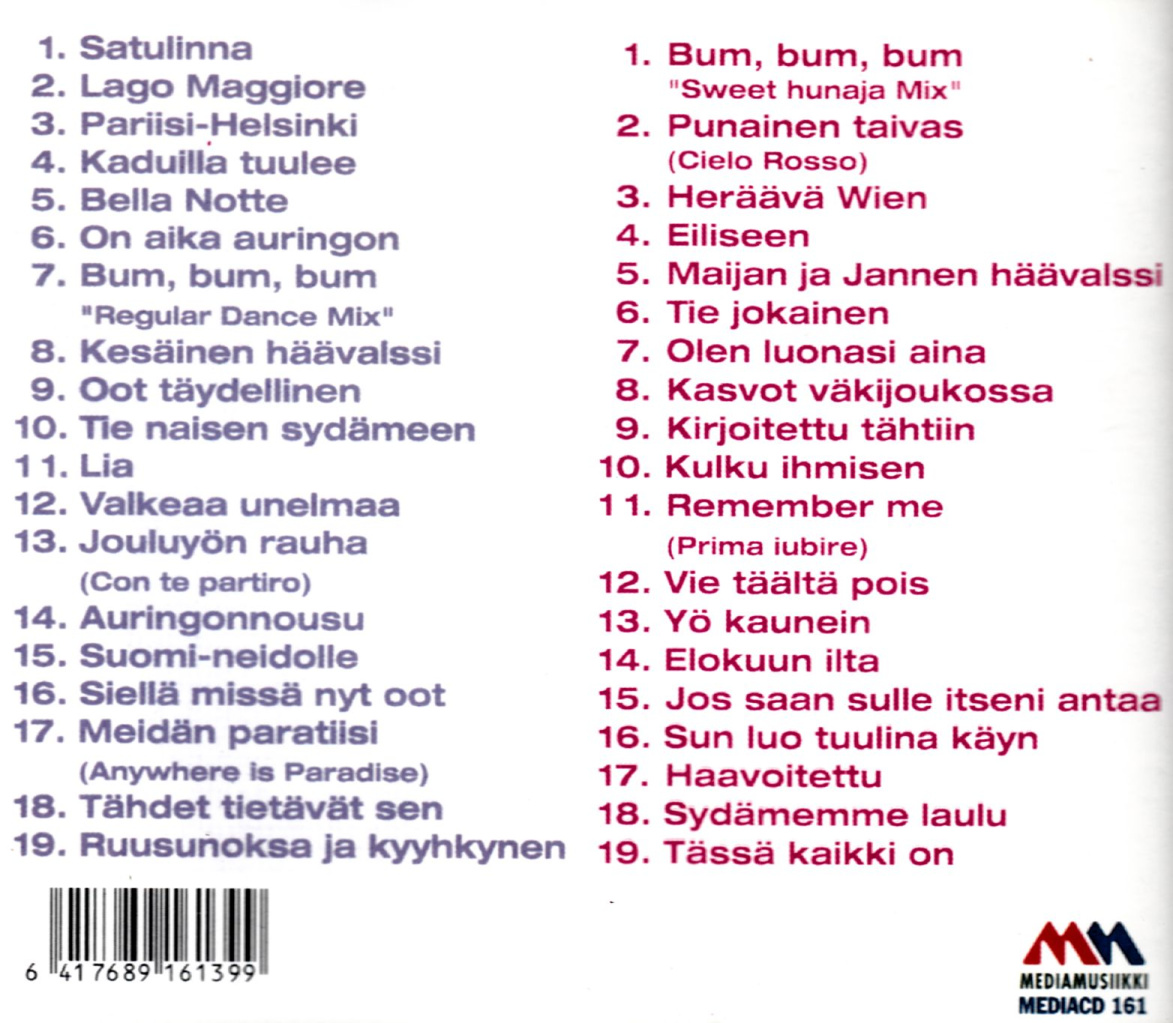 1. Satulinna
2. Lago Maggiore
3. Pariisi-Helsinki
4. Kaduilla tuulee
5. Bella Notte
6. On aika auringon
7. Bum, bum, bum
"Regular Dance Mix"
8. Kesäinen häävalssi
9. Oot täydellinen
10. Tie naisen sydämeen
11. Lia
12. Valkeaa unelmaa
13. Jouluyön rauha
(Con te partiro)
14. Auringonnousu
15. Suomi-neidolle
16. Siellä missä nyt oot
17. Meidän paratiisi
(Anywhere is Paradise)
18. Tähdet tietävät sen
19. Ruusunoksa ja kyyhkynen

1. Bum, bum, bum
"Sweet hunaja Mix"
2. Punainen taivas
(Cielo Rosso)
3. Heräävä Wien
4. Eiliseen
5. Maijan ja Jannen häävalssi
6. Tie jokainen
7. Olen luonasi aina
8. Kasvot väkijoukossa
9. Kirjoitettu tähtiin
10. Kulku ihmisen
11. Remember me
(Prima iubire)
12. Vie täältä pois
13. Yö kaunein
14. Elokuun ilta
15. Jos saan sulle itseni antaa
16. Sun luo tuulina käyn
17. Haavoitettu
18. Sydämemme laulu
19. Tässä kaikki on

6 417689 161399

MEDIAMUSIIKKI
MEDIACD 161